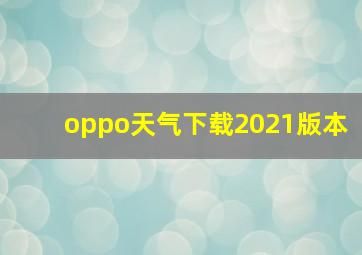 oppo天气下载2021版本